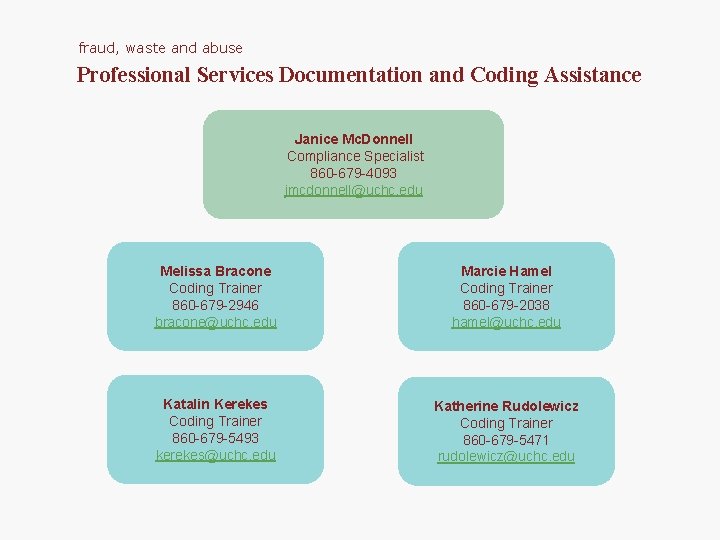 fraud, waste and abuse

Professional Services Documentation and Coding Assistance

Janice McDonnell
Compliance Specialist
860-679-4093
jmcdonnell@uchc.edu

Melissa Bracone
Coding Trainer
860-679-2946
bracone@uchc.edu

Marcie Hamel
Coding Trainer
860-679-2038
hamel@uchc.edu

Katalin Kerekes
Coding Trainer
860-679-5493
kerekes@uchc.edu

Katherine Rudolewicz
Coding Trainer
860-679-5471
rudolewicz@uchc.edu